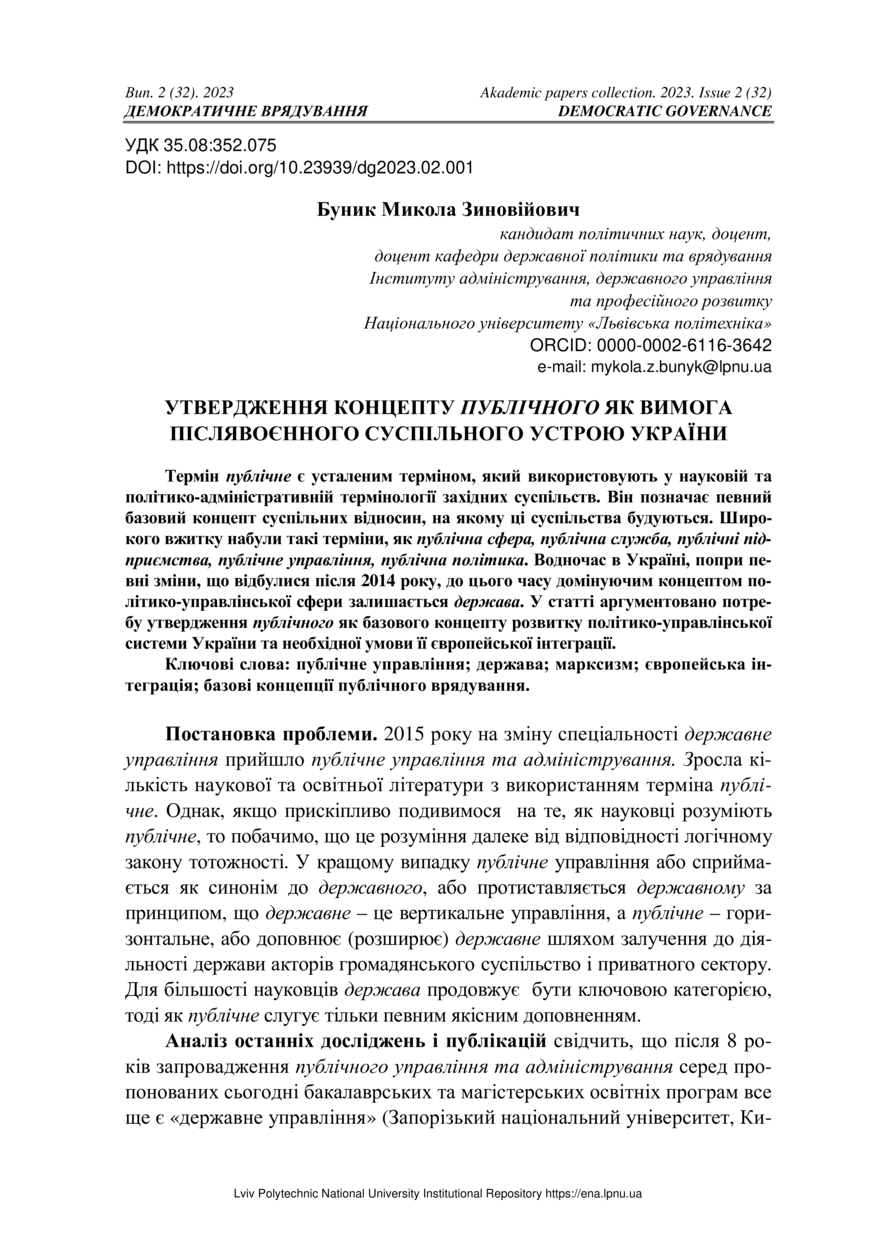 Вип. 2 (32). 2023
ДЕМОКРАТИЧНЕ ВРЯДУВАННЯ

Akademic papers collection. 2023. Issue 2 (32)
DEMOCRATIC GOVERNANCE

УДК 35.08:352.075
DOI: https://doi.org/10.23939/dg2023.02.001

Буник Микола Зиновійович
кандидат політичних наук, доцент,
доцент кафедри державної політики та врядування
Інституту адміністрування, державного управління
та професійного розвитку
Національного університету «Львівська політехніка»
ORCID: 0000-0002-6116-3642
e-mail: mykola.z.bunyk@lpnu.ua

УТВЕРДЖЕННЯ КОНЦЕПТУ ПУБЛІЧНОГО ЯК ВИМОГА ПІСЛЯВОЄННОГО СУСПІЛЬНОГО УСТРОЮ УКРАЇНИ

Термін публічне є усталеним терміном, який використовують у науковій та політико-адміністративній термінології західних суспільств. Він позначає певний базовий концепт суспільних відносин, на якому ці суспільства будуються. Широкого вжитку набули такі терміни, як публічна сфера, публічна служба, публічні підприємства, публічне управління, публічна політика. Водночас в Україні, попри певні зміни, що відбулися після 2014 року, до цього часу домінуючим концептом політико-управлінської сфери залишається держава. У статті аргументовано потребу утвердження публічного як базового концепту розвитку політико-управлінської системи України та необхідної умови її європейської інтеграції.

Ключові слова: публічне управління; держава; марксизм; європейська інтеграція; базові концепції публічного врядування.

Постановка проблеми. 2015 року на зміну спеціальності державне управління прийшло публічне управління та адміністрування. Зросла кількість наукової та освітньої літератури з використанням терміна публічне. Однак, якщо прискіпливо подивимося на те, як науковці розуміють публічне, то побачимо, що це розуміння далеке від відповідності логічному закону тотожності. У кращому випадку публічне управління або сприймається як синонім до державного, або протиставляється державному за принципом, що державне – це вертикальне управління, а публічне – горизонтальне, або доповнює (розширює) державне шляхом залучення до діяльності держави акторів громадянського суспільство і приватного сектору. Для більшості науковців держава продовжує бути ключовою категорією, тоді як публічне слугує тільки певним якісним доповненням.

Аналіз останніх досліджень і публікацій свідчить, що після 8 років запровадження публічного управління та адміністрування серед пропонованих сьогодні бакалаврських та магістерських освітніх програм все ще є «державне управління» (Запорізький національний університет, Ки-

Lviv Polytechnic National University Institutional Repository https://ena.lpnu.ua